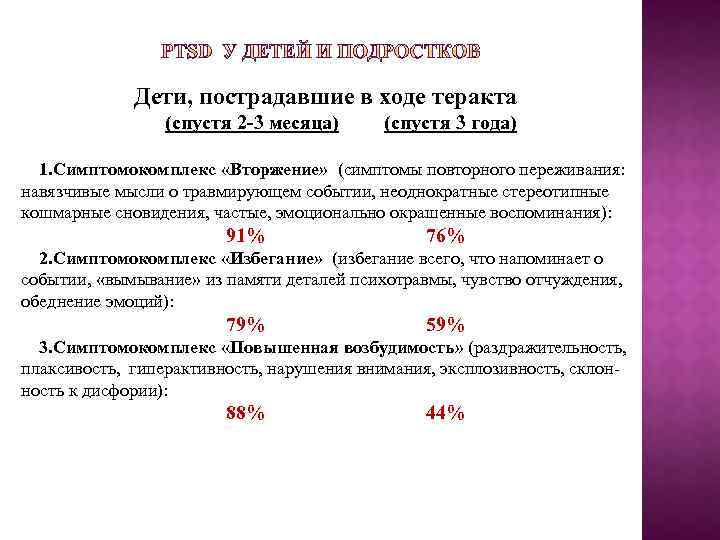 PTSD У ДЕТЕЙ И ПОДРОСТКОВ

Дети, пострадавшие в ходе теракта

(спустя 2-3 месяца)    (спустя 3 года)

1.Симптомокомплекс «Вторжение» (симптомы повторного переживания: навязчивые мысли о травмирующем событии, неоднократные стереотипные кошмарные сновидения, частые, эмоционально окрашенные воспоминания):

91%    76%

2.Симптомокомплекс «Избегание» (избегание всего, что напоминает о событии, «вымывание» из памяти деталей психотравмы, чувство отчуждения, обеднение эмоций):

79%    59%

3.Симптомокомплекс «Повышенная возбудимость» (раздражительность, плаксивость, гиперактивность, нарушения внимания, эксплозивность, склонность к дисфории):

88%    44%